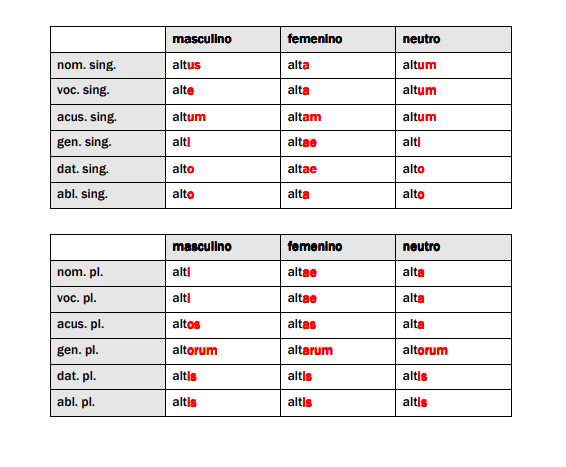 | | masculino | femenino | neutro |
|---|---|---|---|
| nom. sing. | altus | alta | altum |
| voc. sing. | alte | alta | altum |
| acus. sing. | altum | altam | altum |
| gen. sing. | alti | altae | alti |
| dat. sing. | alto | altae | alto |
| abl. sing. | alto | alta | alto |

| | masculino | femenino | neutro |
|---|---|---|---|
| nom. pl. | alti | altae | alta |
| voc. pl. | alti | altae | alta |
| acus. pl. | altos | altas | alta |
| gen. pl. | altorum | altarum | altorum |
| dat. pl. | altis | altis | altis |
| abl. pl. | altis | altis | altis |